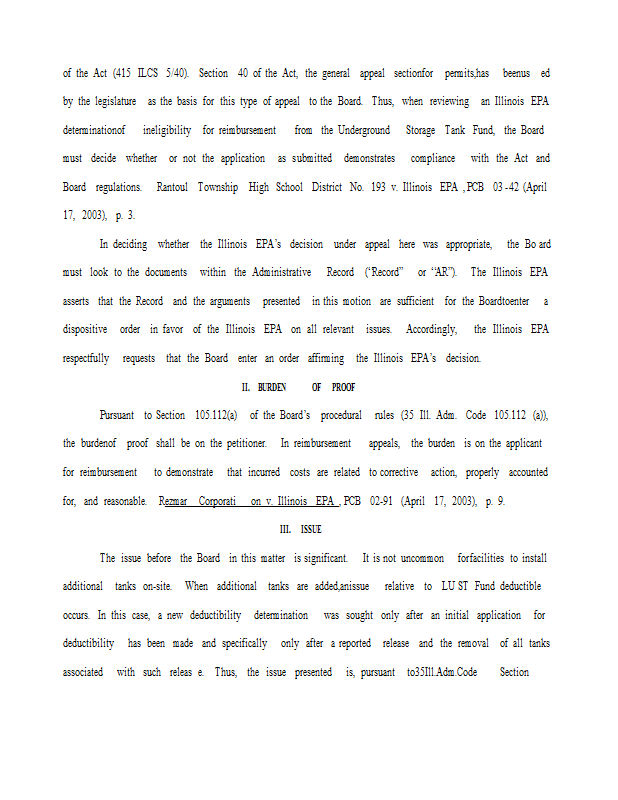 of the Act (415 ILCS 5/40). Section 40 of the Act, the general appeal sectionfor permits,has beenus ed by the legislature as the basis for this type of appeal to the Board. Thus, when reviewing an Illinois EPA determinationof ineligibility for reimbursement from the Underground Storage Tank Fund, the Board must decide whether or not the application as submitted demonstrates compliance with the Act and Board regulations. Rantoul Township High School District No. 193 v. Illinois EPA ,PCB 03 -42 (April 17, 2003), p. 3.

In deciding whether the Illinois EPA's decision under appeal here was appropriate, the Bo ard must look to the documents within the Administrative Record ("Record" or "AR"). The Illinois EPA asserts that the Record and the arguments presented in this motion are sufficient for the Boardtoenter a dispositive order in favor of the Illinois EPA on all relevant issues. Accordingly, the Illinois EPA respectfully requests that the Board enter an order affirming the Illinois EPA's decision.

II. BURDEN OF PROOF

Pursuant to Section 105.112(a) of the Board's procedural rules (35 Ill. Adm. Code 105.112 (a)), the burdenof proof shall be on the petitioner. In reimbursement appeals, the burden is on the applicant for reimbursement to demonstrate that incurred costs are related to corrective action, properly accounted for, and reasonable. Rezmar Corporati on v. Illinois EPA , PCB 02-91 (April 17, 2003), p. 9.

III. ISSUE

The issue before the Board in this matter is significant. It is not uncommon forfacilities to install additional tanks on-site. When additional tanks are added,anissue relative to LU ST Fund deductible occurs. In this case, a new deductibility determination was sought only after an initial application for deductibility has been made and specifically only after a reported release and the removal of all tanks associated with such releas e. Thus, the issue presented is, pursuant to35Ill.Adm.Code Section